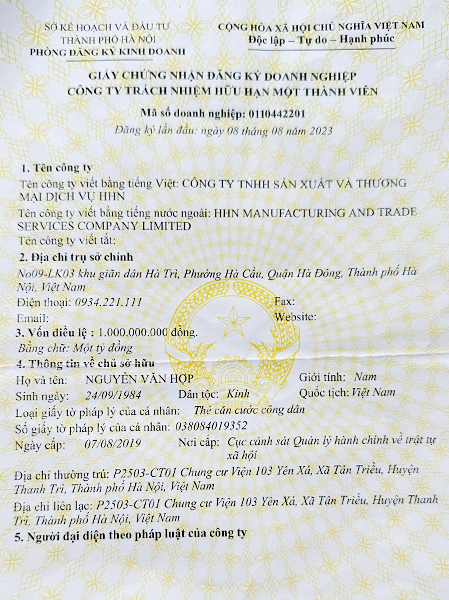 SỞ KẾ HOẠCH VÀ ĐẦU TƯ
THÀNH PHỐ HÀ NỘI
PHÒNG ĐĂNG KÝ KINH DOANH

CỘNG HÒA XÃ HỘI CHỦ NGHĨA VIỆT NAM
Độc lập – Tự do – Hạnh phúc

GIẤY CHỨNG NHẬN ĐĂNG KÝ DOANH NGHIỆP
CÔNG TY TRÁCH NHIỆM HỮU HẠN MỘT THÀNH VIÊN

Mã số doanh nghiệp: 0110442201
Đăng ký lần đầu: ngày 08 tháng 08 năm 2023

1. Tên công ty
Tên công ty viết bằng tiếng Việt: CÔNG TY TNHH SẢN XUẤT VÀ THƯƠNG MẠI DỊCH VỤ HHN
Tên công ty viết bằng tiếng nước ngoài: HHN MANUFACTURING AND TRADE SERVICES COMPANY LIMITED
Tên công ty viết tắt:

2. Địa chỉ trụ sở chính
No09-LK03 khu giãn dân Hà Trì, Phường Hà Cầu, Quận Hà Đông, Thành phố Hà Nội, Việt Nam
Điện thoại: 0934.221.111 Fax:
Email: Website:

3. Vốn điều lệ : 1.000.000.000 đồng.
Bằng chữ: Một tỷ đồng

4. Thông tin về chủ sở hữu
Họ và tên: NGUYỄN VĂN HỢP Giới tính: Nam
Sinh ngày: 24/09/1984 Dân tộc: Kinh Quốc tịch: Việt Nam
Loại giấy tờ pháp lý của cá nhân: Thẻ căn cước công dân
Số giấy tờ pháp lý của cá nhân: 038084019352
Ngày cấp: 07/08/2019 Nơi cấp: Cục cảnh sát Quản lý hành chính về trật tự xã hội
Địa chỉ thường trú: P2503-CT01 Chung cư Viện 103 Yên Xá, Xã Tân Triều, Huyện Thanh Trì, Thành phố Hà Nội, Việt Nam
Địa chỉ liên lạc: P2503-CT01 Chung cư Viện 103 Yên Xá, Xã Tân Triều, Huyện Thanh Trì, Thành phố Hà Nội, Việt Nam

5. Người đại diện theo pháp luật của công ty